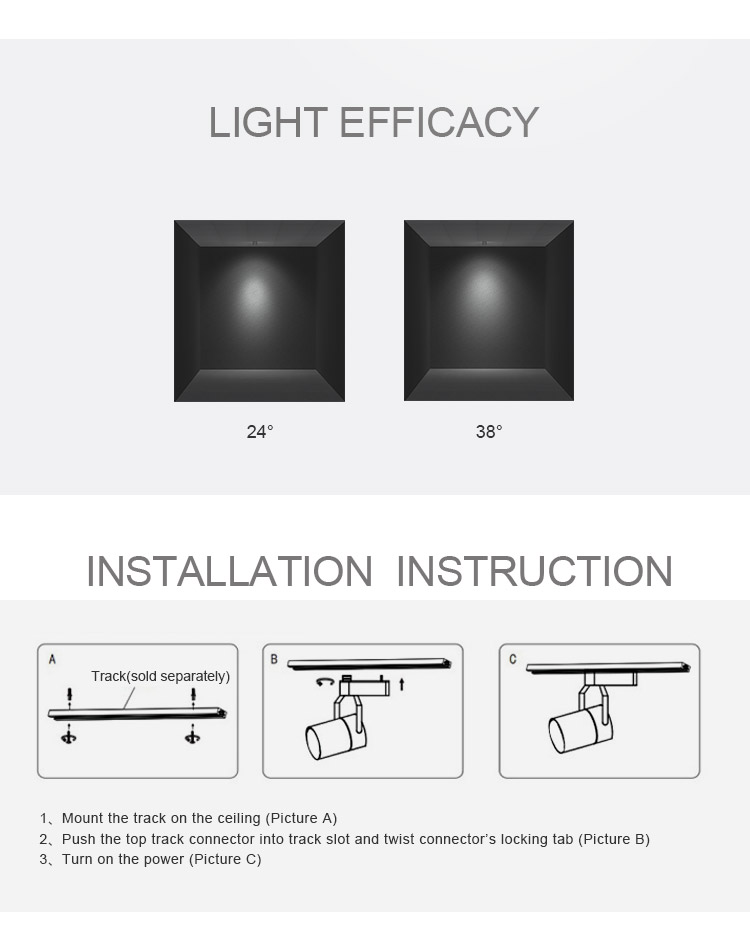 LIGHT EFFICACY

24°

38°

INSTALLATION INSTRUCTION

A

Track(sold separately)

B

C

1、Mount the track on the ceiling (Picture A)
2、Push the top track connector into track slot and twist connector's locking tab (Picture B)
3、Turn on the power (Picture C)